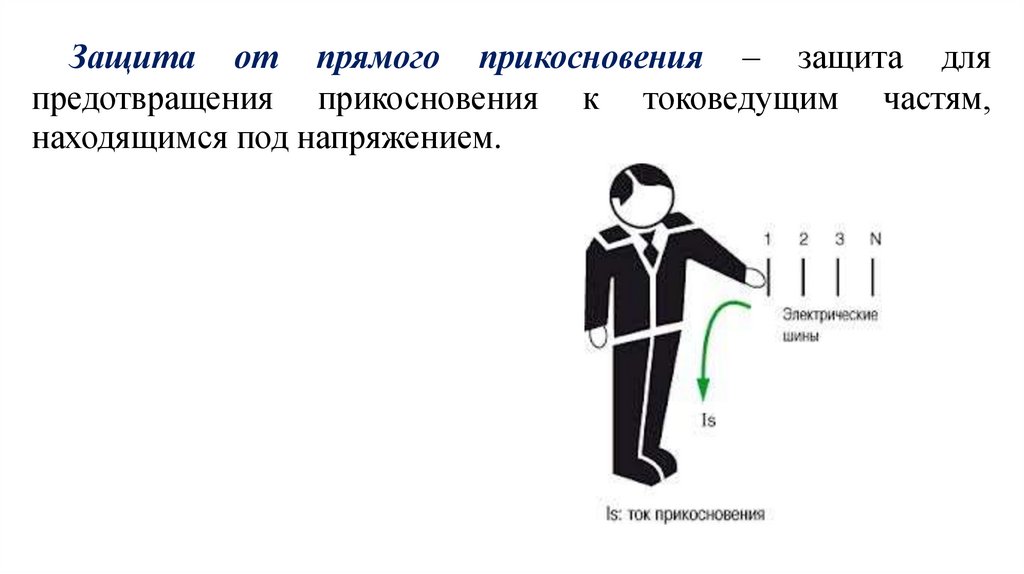 Защита от прямого прикосновения – защита для предотвращения прикосновения к токоведущим частям, находящимся под напряжением.

1 2 3 N

Электрические шины

Is

Is: ток прикосновения